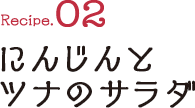 Recipe.02

にんじんと
ツナのサラダ